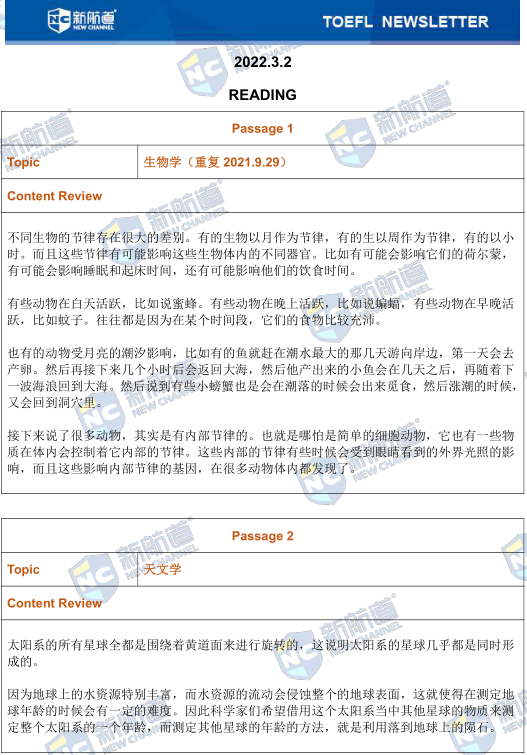 NC 新航道 NEW CHANNEL

TOEFL NEWSLETTER

2022.3.2

READING

| Passage 1 | |
|---|---|
| Topic | 生物学（重复 2021.9.29） |
| Content Review | |

不同生物的节律存在很大的差别。有的生物以月作为节律，有的生以周作为节律，有的以小时。而且这些节律有可能影响这些生物体内的不同器官。比如有可能会影响它们的荷尔蒙，有可能会影响睡眠和起床时间，还有可能影响他们的饮食时间。

有些动物在白天活跃，比如说蜜蜂。有些动物在晚上活跃，比如说蝙蝠，有些动物在早晚活跃，比如蚊子。往往都是因为在某个时间段，它们的食物比较充沛。

也有的动物受月亮的潮汐影响，比如有的鱼就赶在潮水最大的那几天游向岸边，第一天会去产卵。然后再接下来几个小时后会返回大海，然后他产出来的小鱼会在几天之后，再随着下一波海浪回到大海。然后说到有些小螃蟹也是会在潮落的时候会出来觅食，然后涨潮的时候，又会回到洞穴里。

接下来说了很多动物，其实是有内部节律的。也就是哪怕是简单的细胞动物，它也有一些物质在体内会控制着它内部的节律。这些内部的节律有些时候会受到眼睛看到的外界光照的影响，而且这些影响内部节律的基因，在很多动物体内都发现了。

| Passage 2 | |
|---|---|
| Topic | 天文学 |
| Content Review | |

太阳系的所有星球全都是围绕着黄道面来进行旋转的，这说明太阳系的星球几乎都是同时形成的。

因为地球上的水资源特别丰富，而水资源的流动会侵蚀整个的地球表面，这就使得在测定地球年龄的时候会有一定的难度。因此科学家们希望借用这个太阳系当中其他星球的物质来测定整个太阳系的一个年龄，而测定其他星球的年龄的方法，就是利用落到地球上的陨石。